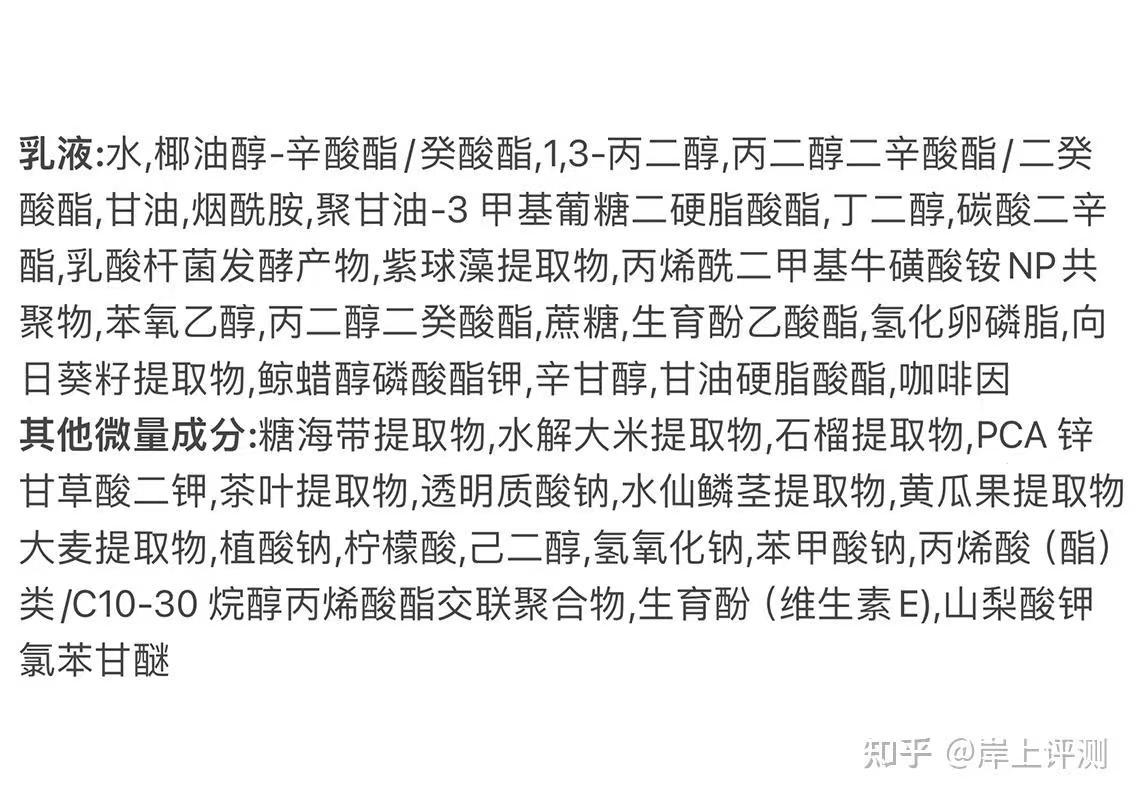 乳液:水,椰油醇-辛酸酯/癸酸酯,1,3-丙二醇,丙二醇二辛酸酯/二癸酸酯,甘油,烟酰胺,聚甘油-3甲基葡糖二硬脂酸酯,丁二醇,碳酸二辛酯,乳酸杆菌发酵产物,紫球藻提取物,丙烯酰二甲基牛磺酸铵NP共聚物,苯氧乙醇,丙二醇二癸酸酯,蔗糖,生育酚乙酸酯,氢化卵磷脂,向日葵籽提取物,鲸蜡醇磷酸酯钾,辛甘醇,甘油硬脂酸酯,咖啡因

其他微量成分:糖海带提取物,水解大米提取物,石榴提取物,PCA锌甘草酸二钾,茶叶提取物,透明质酸钠,水仙鳞茎提取物,黄瓜果提取物大麦提取物,植酸钠,柠檬酸,己二醇,氢氧化钠,苯甲酸钠,丙烯酸(酯)类/C10-30烷醇丙烯酸酯交联聚合物,生育酚(维生素E),山梨酸钾氯苯甘醚

知乎 @岸上评测